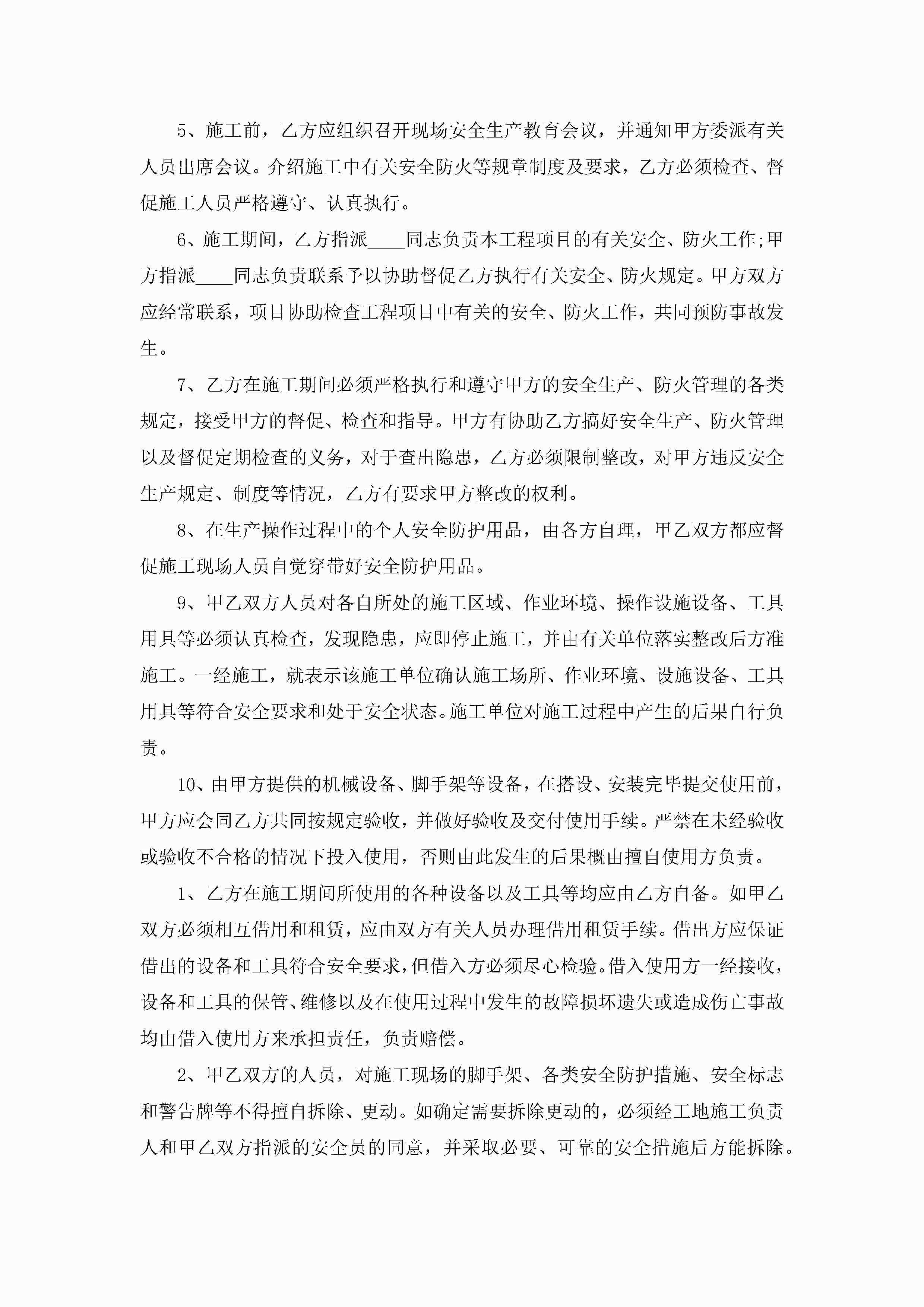 5、施工前，乙方应组织召开现场安全生产教育会议，并通知甲方委派有关人员出席会议。介绍施工中有关安全防火等规章制度及要求，乙方必须检查、督促施工人员严格遵守、认真执行。

6、施工期间，乙方指派____同志负责本工程项目的有关安全、防火工作;甲方指派____同志负责联系予以协助督促乙方执行有关安全、防火规定。甲方双方应经常联系，项目协助检查工程项目中有关的安全、防火工作，共同预防事故发生。

7、乙方在施工期间必须严格执行和遵守甲方的安全生产、防火管理的各类规定，接受甲方的督促、检查和指导。甲方有协助乙方搞好安全生产、防火管理以及督促定期检查的义务，对于查出隐患，乙方必须限制整改，对甲方违反安全生产规定、制度等情况，乙方有要求甲方整改的权利。

8、在生产操作过程中的个人安全防护用品，由各方自理，甲乙双方都应督促施工现场人员自觉穿带好安全防护用品。

9、甲乙双方人员对各自所处的施工区域、作业环境、操作设施设备、工具用具等必须认真检查，发现隐患，应即停止施工，并由有关单位落实整改后方准施工。一经施工，就表示该施工单位确认施工场所、作业环境、设施设备、工具用具等符合安全要求和处于安全状态。施工单位对施工过程中产生的后果自行负责。

10、由甲方提供的机械设备、脚手架等设备，在搭设、安装完毕提交使用前，甲方应会同乙方共同按规定验收，并做好验收及交付使用手续。严禁在未经验收或验收不合格的情况下投入使用，否则由此发生的后果概由擅自使用方负责。

1、乙方在施工期间所使用的各种设备以及工具等均应由乙方自备。如甲乙双方必须相互借用和租赁，应由双方有关人员办理借用租赁手续。借出方应保证借出的设备和工具符合安全要求，但借入方必须尽心检验。借入使用方一经接收，设备和工具的保管、维修以及在使用过程中发生的故障损坏遗失或造成伤亡事故均由借入使用方来承担责任，负责赔偿。

2、甲乙双方的人员，对施工现场的脚手架、各类安全防护措施、安全标志和警告牌等不得擅自拆除、更动。如确定需要拆除更动的，必须经工地施工负责人和甲乙双方指派的安全员的同意，并采取必要、可靠的安全措施后方能拆除。